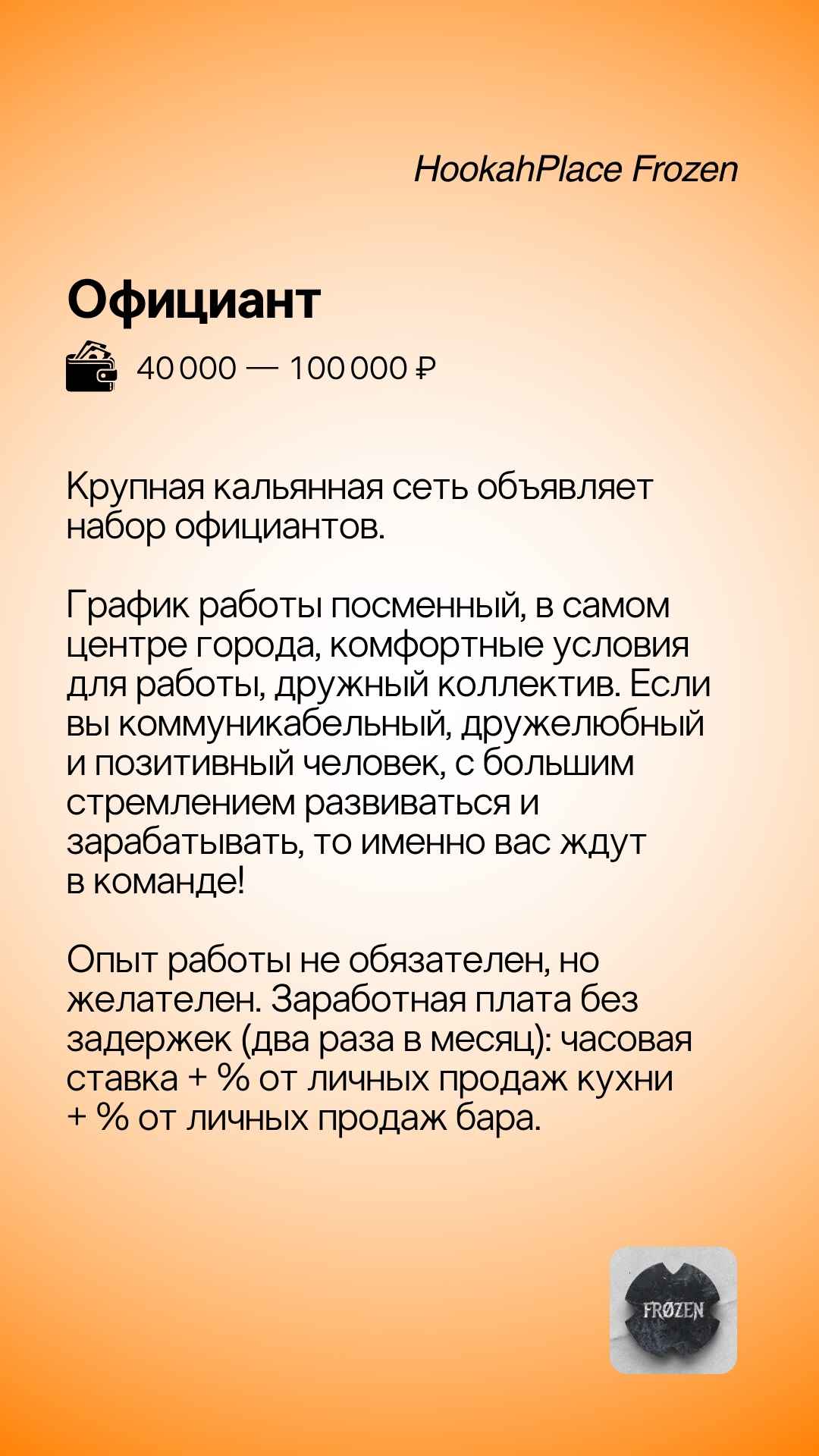 HookahPlace Frozen

Официант

40 000 — 100 000 ₽

Крупная кальянная сеть объявляет набор официантов.

График работы посменный, в самом центре города, комфортные условия для работы, дружный коллектив. Если вы коммуникабельный, дружелюбный и позитивный человек, с большим стремлением развиваться и зарабатывать, то именно вас ждут в команде!

Опыт работы не обязателен, но желателен. Заработная плата без задержек (два раза в месяц): часовая ставка + % от личных продаж кухни + % от личных продаж бара.

FRØZEN